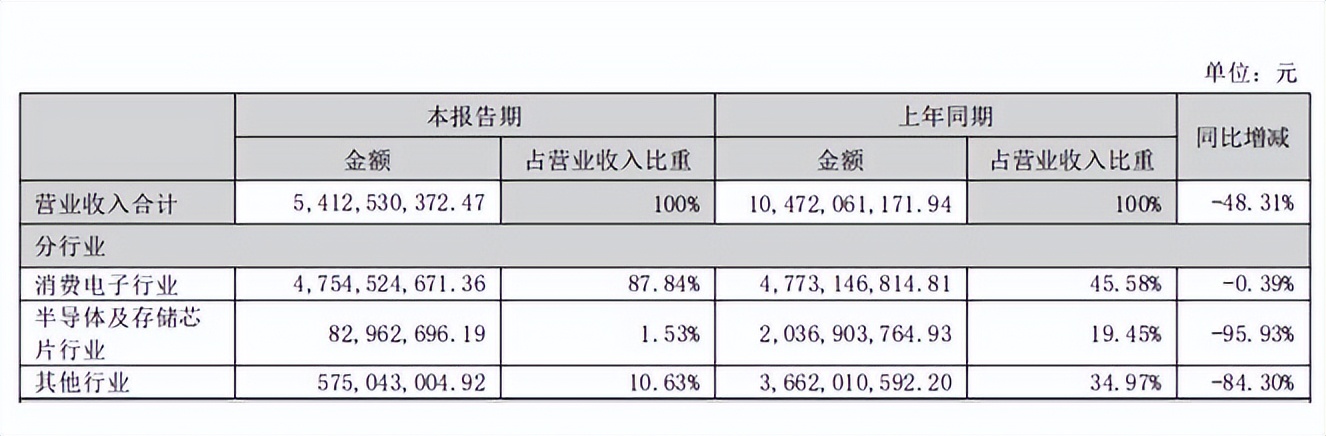 单位：元

| | 本报告期 | | 上年同期 | | 同比增减 |
|---|---|---|---|---|---|
| | 金额 | 占营业收入比重 | 金额 | 占营业收入比重 | |
| 营业收入合计 | 5,412,530,372.47 | 100% | 10,472,061,171.94 | 100% | -48.31% |
| 分行业 | | | | | |
| 消费电子行业 | 4,754,524,671.36 | 87.84% | 4,773,146,814.81 | 45.58% | -0.39% |
| 半导体及存储芯片行业 | 82,962,696.19 | 1.53% | 2,036,903,764.93 | 19.45% | -95.93% |
| 其他行业 | 575,043,004.92 | 10.63% | 3,662,010,592.20 | 34.97% | -84.30% |